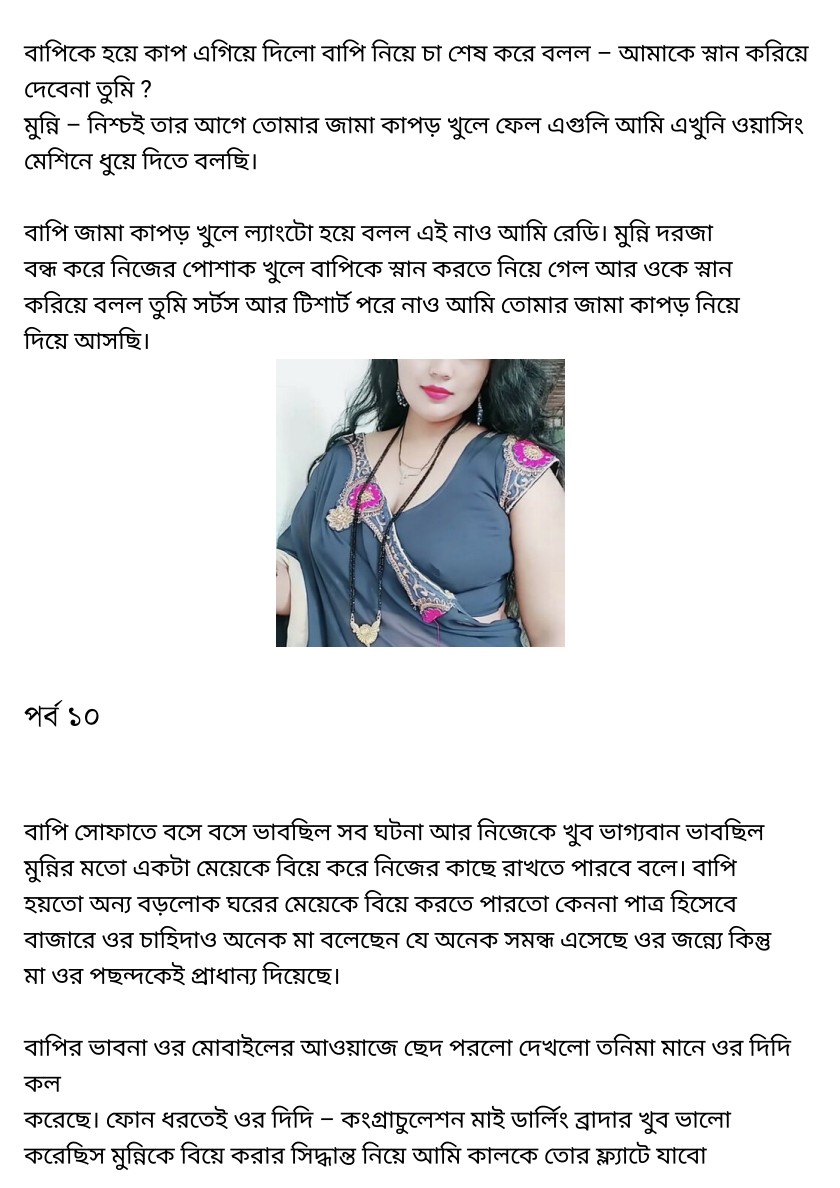 বাপিকে হয়ে কাপ এগিয়ে দিলো বাপি নিয়ে চা শেষ করে বলল – আমাকে স্নান করিয়ে দেবেনা তুমি ?
মুন্নি – নিশ্চই তার আগে তোমার জামা কাপড় খুলে ফেল এগুলি আমি এখুনি ওয়াসিং মেশিনে ধুয়ে দিতে বলছি।

বাপি জামা কাপড় খুলে ল্যাংটো হয়ে বলল এই নাও আমি রেডি। মুন্নি দরজা বন্ধ করে নিজের পোশাক খুলে বাপিকে স্নান করতে নিয়ে গেল আর ওকে স্নান করিয়ে বলল তুমি সর্টস আর টিশার্ট পরে নাও আমি তোমার জামা কাপড় নিয়ে দিয়ে আসছি।

পর্ব ১০

বাপি সোফাতে বসে বসে ভাবছিল সব ঘটনা আর নিজেকে খুব ভাগ্যবান ভাবছিল মুন্নির মতো একটা মেয়েকে বিয়ে করে নিজের কাছে রাখতে পারবে বলে। বাপি হয়তো অন্য বড়লোক ঘরের মেয়েকে বিয়ে করতে পারতো কেননা পাত্র হিসেবে বাজারে ওর চাহিদাও অনেক মা বলেছেন যে অনেক সমন্ধ এসেছে ওর জন্যে কিন্তু মা ওর পছন্দকেই প্রাধান্য দিয়েছে।

বাপির ভাবনা ওর মোবাইলের আওয়াজে ছেদ পরলো দেখলো তনিমা মানে ওর দিদি কল
করেছে। ফোন ধরতেই ওর দিদি – কংগ্রাচুলেশন মাই ডার্লিং ব্রাদার খুব ভালো করেছিস মুন্নিকে বিয়ে করার সিদ্ধান্ত নিয়ে আমি কালকে তোর ফ্ল্যাটে যাবো